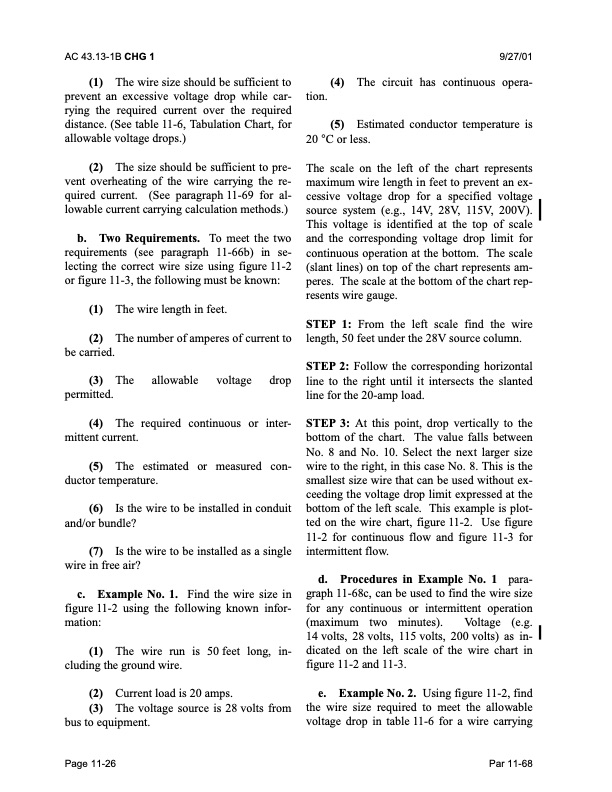 AC 43.13-1B CHG 1

9/27/01

(1) The wire size should be sufficient to prevent an excessive voltage drop while carrying the required current over the required distance. (See table 11-6, Tabulation Chart, for allowable voltage drops.)

(2) The size should be sufficient to prevent overheating of the wire carrying the required current. (See paragraph 11-69 for allowable current carrying calculation methods.)

b. Two Requirements. To meet the two requirements (see paragraph 11-66b) in selecting the correct wire size using figure 11-2 or figure 11-3, the following must be known:

(1) The wire length in feet.

(2) The number of amperes of current to be carried.

(3) The allowable voltage drop permitted.

(4) The required continuous or intermittent current.

(5) The estimated or measured conductor temperature.

(6) Is the wire to be installed in conduit and/or bundle?

(7) Is the wire to be installed as a single wire in free air?

c. Example No. 1. Find the wire size in figure 11-2 using the following known information:

(1) The wire run is 50 feet long, including the ground wire.

(2) Current load is 20 amps.

(3) The voltage source is 28 volts from bus to equipment.

(4) The circuit has continuous operation.

(5) Estimated conductor temperature is 20 °C or less.

The scale on the left of the chart represents maximum wire length in feet to prevent an excessive voltage drop for a specified voltage source system (e.g., 14V, 28V, 115V, 200V). This voltage is identified at the top of scale and the corresponding voltage drop limit for continuous operation at the bottom. The scale (slant lines) on top of the chart represents amperes. The scale at the bottom of the chart represents wire gauge.

STEP 1: From the left scale find the wire length, 50 feet under the 28V source column.

STEP 2: Follow the corresponding horizontal line to the right until it intersects the slanted line for the 20-amp load.

STEP 3: At this point, drop vertically to the bottom of the chart. The value falls between No. 8 and No. 10. Select the next larger size wire to the right, in this case No. 8. This is the smallest size wire that can be used without exceeding the voltage drop limit expressed at the bottom of the left scale. This example is plotted on the wire chart, figure 11-2. Use figure 11-2 for continuous flow and figure 11-3 for intermittent flow.

d. Procedures in Example No. 1 paragraph 11-68c, can be used to find the wire size for any continuous or intermittent operation (maximum two minutes). Voltage (e.g. 14 volts, 28 volts, 115 volts, 200 volts) as indicated on the left scale of the wire chart in figure 11-2 and 11-3.

e. Example No. 2. Using figure 11-2, find the wire size required to meet the allowable voltage drop in table 11-6 for a wire carrying

Page 11-26

Par 11-68